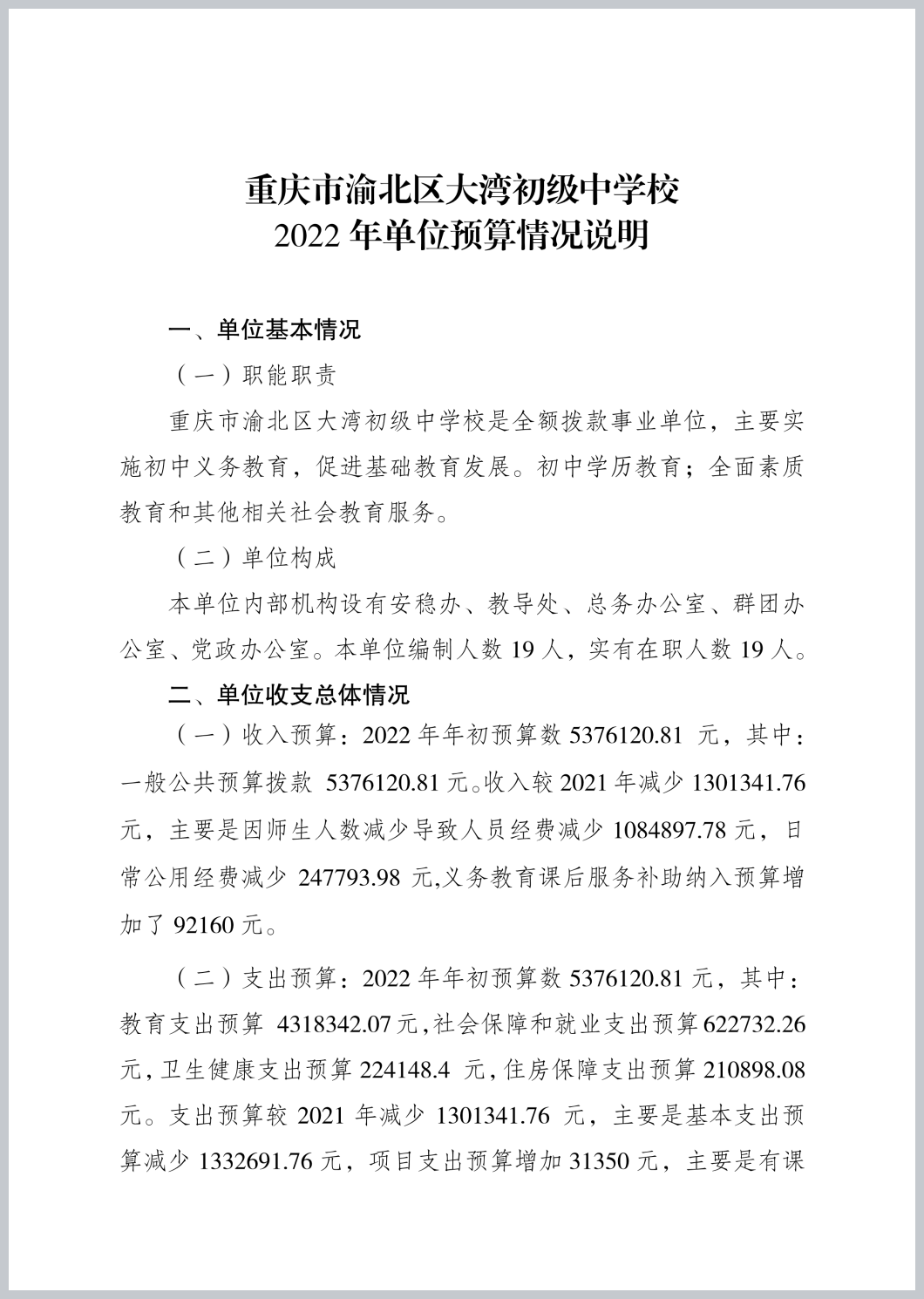 重庆市渝北区大湾初级中学校
2022 年单位预算情况说明

一、单位基本情况

（一）职能职责

重庆市渝北区大湾初级中学校是全额拨款事业单位，主要实施初中义务教育，促进基础教育发展。初中学历教育；全面素质教育和其他相关社会教育服务。

（二）单位构成

本单位内部机构设有安稳办、教导处、总务办公室、群团办公室、党政办公室。本单位编制人数 19 人，实有在职人数 19 人。

二、单位收支总体情况

（一）收入预算：2022 年年初预算数 5376120.81 元，其中：一般公共预算拨款 5376120.81 元。收入较 2021 年减少 1301341.76 元，主要是因师生人数减少导致人员经费减少 1084897.78 元，日常公用经费减少 247793.98 元,义务教育课后服务补助纳入预算增加了 92160 元。

（二）支出预算：2022 年年初预算数 5376120.81 元，其中：教育支出预算 4318342.07 元,社会保障和就业支出预算 622732.26 元,卫生健康支出预算 224148.4 元,住房保障支出预算 210898.08 元。支出预算较 2021 年减少 1301341.76 元，主要是基本支出预算减少 1332691.76 元，项目支出预算增加 31350 元，主要是有课